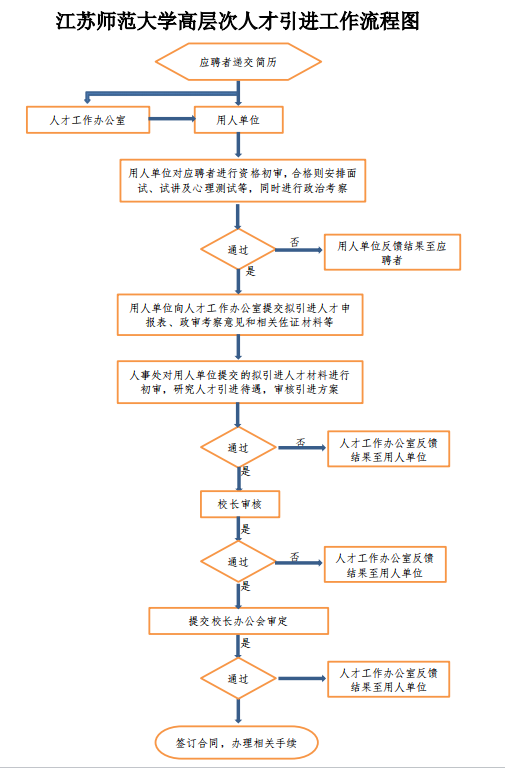 江苏师范大学高层次人才引进工作流程图

应聘者递交简历

人才工作办公室

用人单位

用人单位对应聘者进行资格初审，合格则安排面试、试讲及心理测试等，同时进行政治考察

通过

否

用人单位反馈结果至应聘者

是

用人单位向人才工作办公室提交拟引进人才申报表、政审考察意见和相关佐证材料等

人事处对用人单位提交的拟引进人才材料进行初审，研究人才引进待遇，审核引进方案

通过

否

人才工作办公室反馈结果至用人单位

是

校长审核

是

通过

否

人才工作办公室反馈结果至用人单位

是

提交校长办公会审定

是

通过

人才工作办公室反馈结果至用人单位

签订合同，办理相关手续